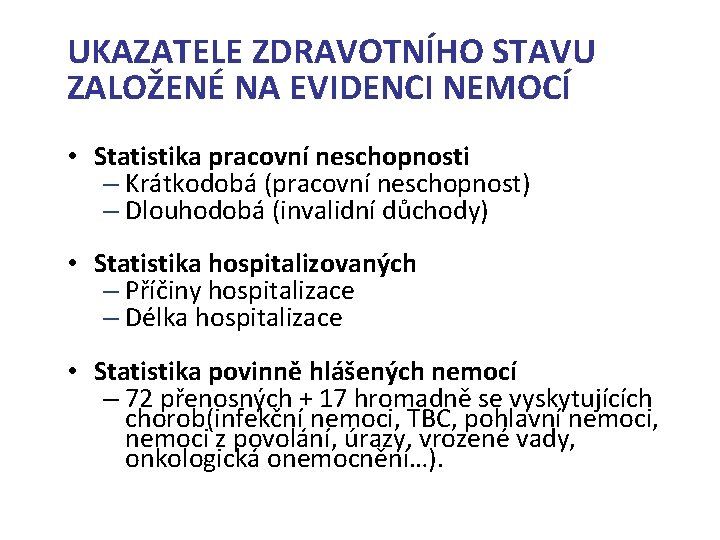 UKAZATELE ZDRAVOTNÍHO STAVU ZALOŽENÉ NA EVIDENCI NEMOCÍ

• Statistika pracovní neschopnosti
– Krátkodobá (pracovní neschopnost)
– Dlouhodobá (invalidní důchody)

• Statistika hospitalizovaných
– Příčiny hospitalizace
– Délka hospitalizace

• Statistika povinně hlášených nemocí
– 72 přenosných + 17 hromadně se vyskytujících chorob(infekční nemoci, TBC, pohlavní nemoci, nemoci z povolání, úrazy, vrozené vady, onkologická onemocnění…).